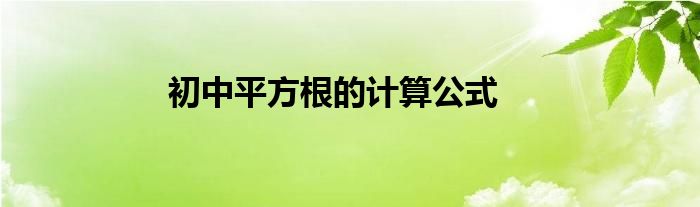 初中平方根的计算公式